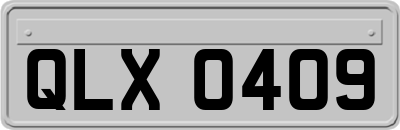 QLX 0409